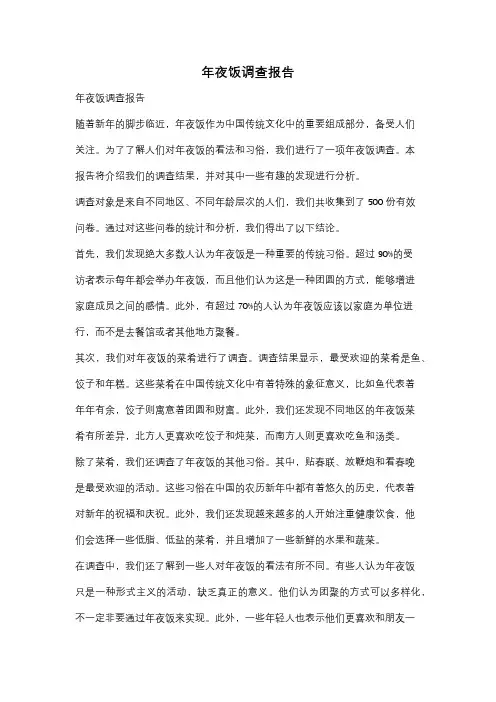 年夜饭调查报告

年夜饭调查报告

随着新年的脚步临近，年夜饭作为中国传统文化中的重要组成部分，备受人们关注。为了了解人们对年夜饭的看法和习俗，我们进行了一项年夜饭调查。本报告将介绍我们的调查结果，并对其中一些有趣的发现进行分析。

调查对象是来自不同地区、不同年龄层次的人们，我们共收集到了 500 份有效问卷。通过对这些问卷的统计和分析，我们得出了以下结论。

首先，我们发现绝大多数人认为年夜饭是一种重要的传统习俗。超过 90%的受访者表示每年都会举办年夜饭，而且他们认为这是一种团圆的方式，能够增进家庭成员之间的感情。此外，有超过 70%的人认为年夜饭应该以家庭为单位进行，而不是去餐馆或者其他地方聚餐。

其次，我们对年夜饭的菜肴进行了调查。调查结果显示，最受欢迎的菜肴是鱼、饺子和年糕。这些菜肴在中国传统文化中有着特殊的象征意义，比如鱼代表着年年有余，饺子则寓意着团圆和财富。此外，我们还发现不同地区的年夜饭菜肴有所差异，北方人更喜欢吃饺子和炖菜，而南方人则更喜欢吃鱼和汤类。

除了菜肴，我们还调查了年夜饭的其他习俗。其中，贴春联、放鞭炮和看春晚是最受欢迎的活动。这些习俗在中国的农历新年中都有着悠久的历史，代表着对新年的祝福和庆祝。此外，我们还发现越来越多的人开始注重健康饮食，他们会选择一些低脂、低盐的菜肴，并且增加了一些新鲜的水果和蔬菜。

在调查中，我们还了解到一些人对年夜饭的看法有所不同。有些人认为年夜饭只是一种形式主义的活动，缺乏真正的意义。他们认为团聚的方式可以多样化，不一定非要通过年夜饭来实现。此外，一些年轻人也表示他们更喜欢和朋友一